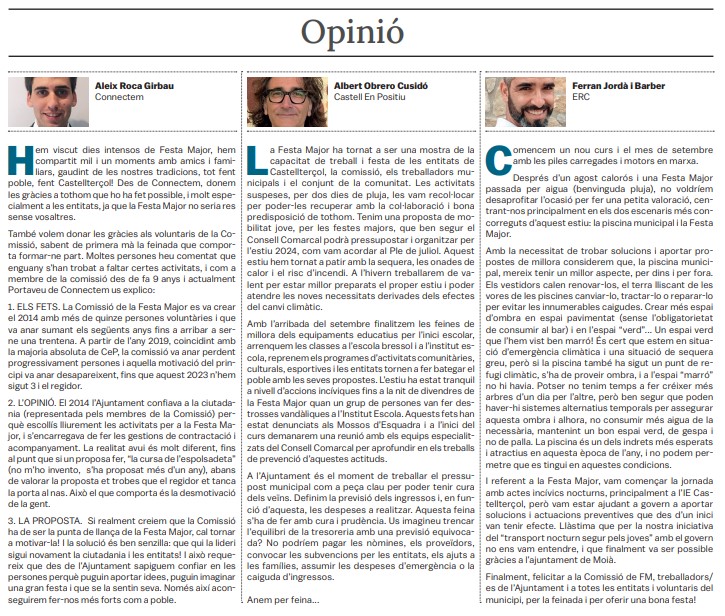 Opinió

Aleix Roca Girbau
Connectem

Hem viscut dies intensos de Festa Major, hem compartit mil i un moments amb amics i familiars, gaudint de les nostres tradicions, tot fent poble, fent Castellterçol! Des de Connectem, donem les gràcies a tothom que ho ha fet possible, i molt especialment a les entitats, ja que la Festa Major no seria res sense vosaltres.

També volem donar les gràcies als voluntaris de la Comissió, sabent de primera mà la feinada que comporta formar-ne part. Moltes persones heu comentat que enguany s'han trobat a faltar certes activitats, i com a membre de la comissió des de fa 9 anys i actualment Portaveu de Connectem us explico:

1. ELS FETS. La Comissió de la Festa Major es va crear el 2014 amb més de quinze persones voluntàries i que va anar sumant els següents anys fins a arribar a ser-ne una trentena. A partir de l'any 2019, coincidint amb la majoria absoluta de CeP, la comissió va anar perdent progressivament persones i aquella motivació del principi va anar desapareixent, fins que aquest 2023 n'hem sigut 3 i el regidor.

2. L'OPINIÓ. El 2014 l'Ajuntament confiava a la ciutadania (representada pels membres de la Comissió) perquè escollís lliurement les activitats per a la Festa Major, i s'encarregava de fer les gestions de contractació i acompanyament. La realitat avui és molt diferent, fins al punt que si un proposa fer, "la cursa de l'espolsadeta" (no m'ho invento, s'ha proposat més d'un any), abans de valorar la proposta et trobes que el regidor et tanca la porta al nas. Això el que comporta és la desmotivació de la gent.

3. LA PROPOSTA. Si realment creiem que la Comissió ha de ser la punta de llança de la Festa Major, cal tornar a motivar-la! I la solució és ben senzilla: que qui la lideri sigui novament la ciutadania i les entitats! I això requereix que des de l'Ajuntament sapiguem confiar en les persones perquè puguin aportar idees, puguin imaginar una gran festa i que se la sentin seva. Només així aconseguirem fer-nos més forts com a poble.

Albert Obrero Cusidó
Castell En Positiu

La Festa Major ha tornat a ser una mostra de la capacitat de treball i festa de les entitats de Castellterçol, la comissió, els treballadors municipals i el conjunt de la comunitat. Les activitats suspeses, per dos dies de pluja, les vam recol·locar per poder-les recuperar amb la col·laboració i bona predisposició de tothom. Tenim una proposta de mobilitat jove, per les festes majors, que ben segur el Consell Comarcal podrà pressupostar i organitzar per l'estiu 2024, com vam acordar al Ple de juliol. Aquest estiu hem tornat a patir amb la sequera, les onades de calor i el risc d'incendi. A l'hivern treballarem de valent per estar millor preparats el proper estiu i poder atendre les noves necessitats derivades dels efectes del canvi climàtic.

Amb l'arribada del setembre finalitzem les feines de millora dels equipaments educatius per l'inici escolar, arrenquem les classes a l'escola bressol i a l'institut escola, reprenem els programes d'activitats comunitàries, culturals, esportives i les entitats tornen a fer bategar el poble amb les seves propostes. L'estiu ha estat tranquil a nivell d'accions incíviques fins a la nit de divendres de la Festa Major quan un grup de persones van fer destrosses vandàliques a l'Institut Escola. Aquests fets han estat denunciats als Mossos d'Esquadra i a l'inici del curs demanarem una reunió amb els equips especialitzats del Consell Comarcal per aprofundir en els treballs de prevenció d'aquestes actituds.

A l'Ajuntament és el moment de treballar el pressupost municipal com a peça clau per poder tenir cura dels veïns. Definim la previsió dels ingressos i, en funció d'aquesta, les despeses a realitzar. Aquesta feina s'ha de fer amb cura i prudència. Us imagineu trencar l'equilibri de la tresoreria amb una previsió equivocada? No podríem pagar les nòmines, els proveïdors, convocar les subvencions per les entitats, els ajuts a les famílies, assumir les despeses d'emergència o la caiguda d'ingressos.

Anem per feina...

Ferran Jordà i Barber
ERC

Comencem un nou curs i el mes de setembre amb les piles carregades i motors en marxa.

Després d'un agost calorós i una Festa Major passada per aigua (benvinguda pluja), no voldríem desaprofitar l'ocasió per fer una petita valoració, centrant-nos principalment en els dos escenaris més concorreguts d'aquest estiu: la piscina municipal i la Festa Major.

Amb la necessitat de trobar solucions i aportar propostes de millora considerem que, la piscina municipal, mereix tenir un millor aspecte, per dins i per fora. Els vestidors calen renovar-los, el terra lliscant de les vores de les piscines canviar-lo, tractar-lo o reparar-lo per evitar les innumerables caigudes. Crear més espai d'ombra en espai pavimentat (sense l'obligatorietat de consumir al bar) i en l'espai "verd"... Un espai verd que l'hem vist ben marró! És cert que estem en situació d'emergència climàtica i una situació de sequera greu, però si la piscina també ha sigut un punt de refugi climàtic, s'ha de proveir ombra, i a l'espai "marró" no hi havia. Potser no tenim temps a fer créixer més arbres d'un dia per l'altre, però ben segur que poden haver-hi sistemes alternatius temporals per assegurar aquesta ombra i alhora, no consumir més aigua de la necessària, mantenint un bon espai verd, de gespa i no de palla. La piscina és un dels indrets més esperats i atractius en aquesta època de l'any, i no podem permetre que es tingui en aquestes condicions.

I referent a la Festa Major, vam començar la jornada amb actes incívics nocturns, principalment a l'IE Castellterçol, però vam estar ajudant a govern a aportar solucions i actuacions preventives que des d'un inici van tenir efecte. Llàstima que per la nostra iniciativa del "transport nocturn segur pels joves" amb el govern no ens vam entendre, i que finalment va ser possible gràcies a l'ajuntament de Moià.

Finalment, felicitar a la Comissió de FM, treballadors/es de l'Ajuntament i a totes les entitats i voluntaris del municipi, per la feinada i per oferir una bona festa!